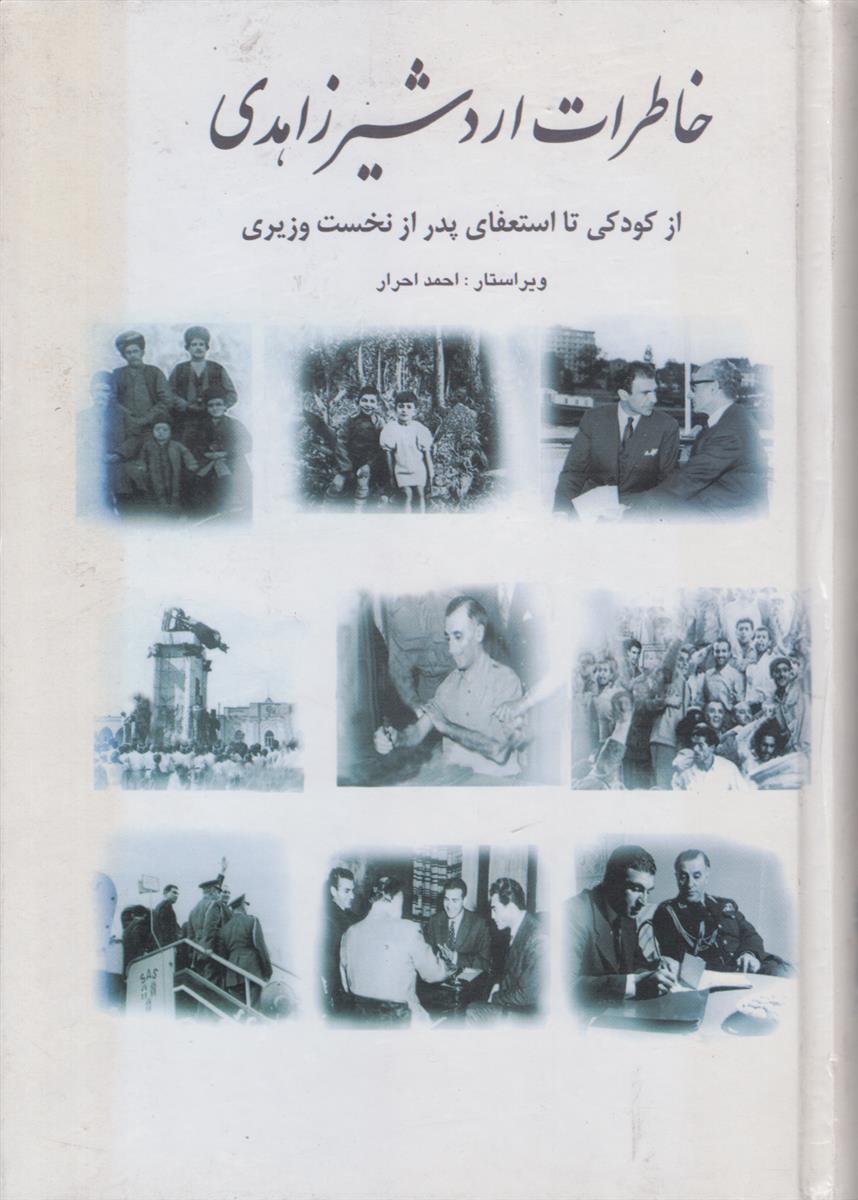 خاطرات اردشیر زاهدی

از کودکی تا استعفای پدر از نخست وزیری

ویراستار : احمد احرار